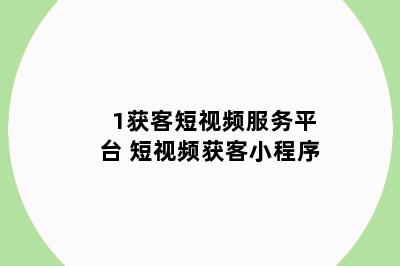 1获客短视频服务平台 短视频获客小程序